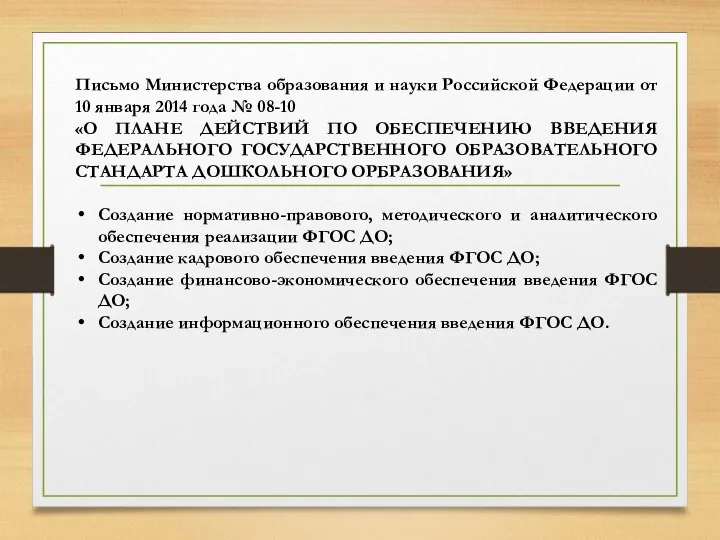 Письмо Министерства образования и науки Российской Федерации от 10 января 2014 года № 08-10
«О ПЛАНЕ ДЕЙСТВИЙ ПО ОБЕСПЕЧЕНИЮ ВВЕДЕНИЯ ФЕДЕРАЛЬНОГО ГОСУДАРСТВЕННОГО ОБРАЗОВАТЕЛЬНОГО СТАНДАРТА ДОШКОЛЬНОГО ОРБРАЗОВАНИЯ»

• Создание нормативно-правового, методического и аналитического обеспечения реализации ФГОС ДО;
• Создание кадрового обеспечения введения ФГОС ДО;
• Создание финансово-экономического обеспечения введения ФГОС ДО;
• Создание информационного обеспечения введения ФГОС ДО.